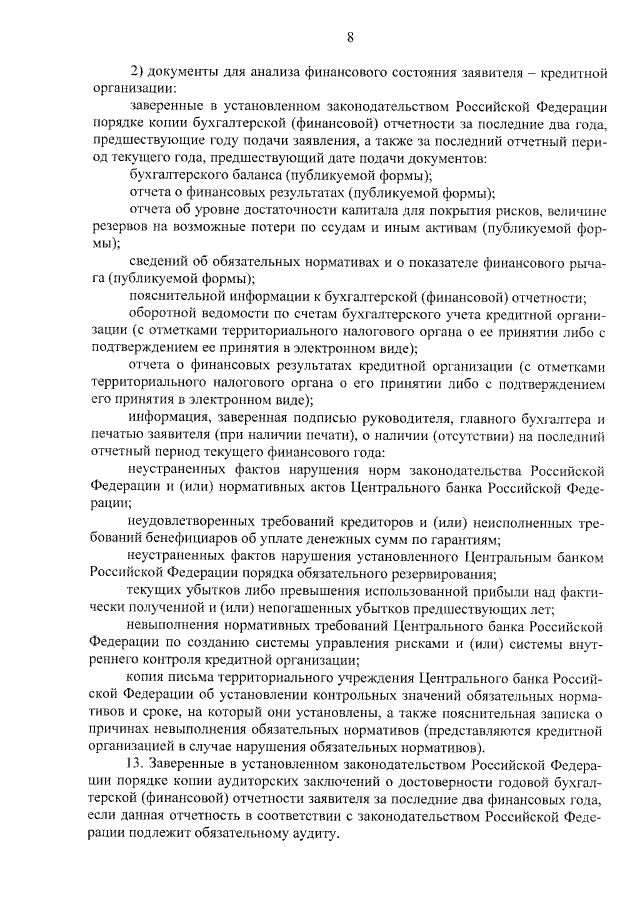 8

2) документы для анализа финансового состояния заявителя – кредитной организации:

заверенные в установленном законодательством Российской Федерации порядке копии бухгалтерской (финансовой) отчетности за последние два года, предшествующие году подачи заявления, а также за последний отчетный период текущего года, предшествующий дате подачи документов:

бухгалтерского баланса (публикуемой формы);

отчета о финансовых результатах (публикуемой формы);

отчета об уровне достаточности капитала для покрытия рисков, величине резервов на возможные потери по ссудам и иным активам (публикуемой формы);

сведений об обязательных нормативах и о показателе финансового рычага (публикуемой формы);

пояснительной информации к бухгалтерской (финансовой) отчетности;

оборотной ведомости по счетам бухгалтерского учета кредитной организации (с отметками территориального налогового органа о ее принятии либо с подтверждением ее принятия в электронном виде);

отчета о финансовых результатах кредитной организации (с отметками территориального налогового органа о его принятии либо с подтверждением его принятия в электронном виде);

информация, заверенная подписью руководителя, главного бухгалтера и печатью заявителя (при наличии печати), о наличии (отсутствии) на последний отчетный период текущего финансового года:

неустраненных фактов нарушения норм законодательства Российской Федерации и (или) нормативных актов Центрального банка Российской Федерации;

неудовлетворенных требований кредиторов и (или) неисполненных требований бенефициаров об уплате денежных сумм по гарантиям;

неустраненных фактов нарушения установленного Центральным банком Российской Федерации порядка обязательного резервирования;

текущих убытков либо превышения использованной прибыли над фактически полученной и (или) непогашенных убытков предшествующих лет;

невыполнения нормативных требований Центрального банка Российской Федерации по созданию системы управления рисками и (или) системы внутреннего контроля кредитной организации;

копия письма территориального учреждения Центрального банка Российской Федерации об установлении контрольных значений обязательных нормативов и сроке, на который они установлены, а также пояснительная записка о причинах невыполнения обязательных нормативов (представляются кредитной организацией в случае нарушения обязательных нормативов).

13. Заверенные в установленном законодательством Российской Федерации порядке копии аудиторских заключений о достоверности годовой бухгалтерской (финансовой) отчетности заявителя за последние два финансовых года, если данная отчетность в соответствии с законодательством Российской Федерации подлежит обязательному аудиту.